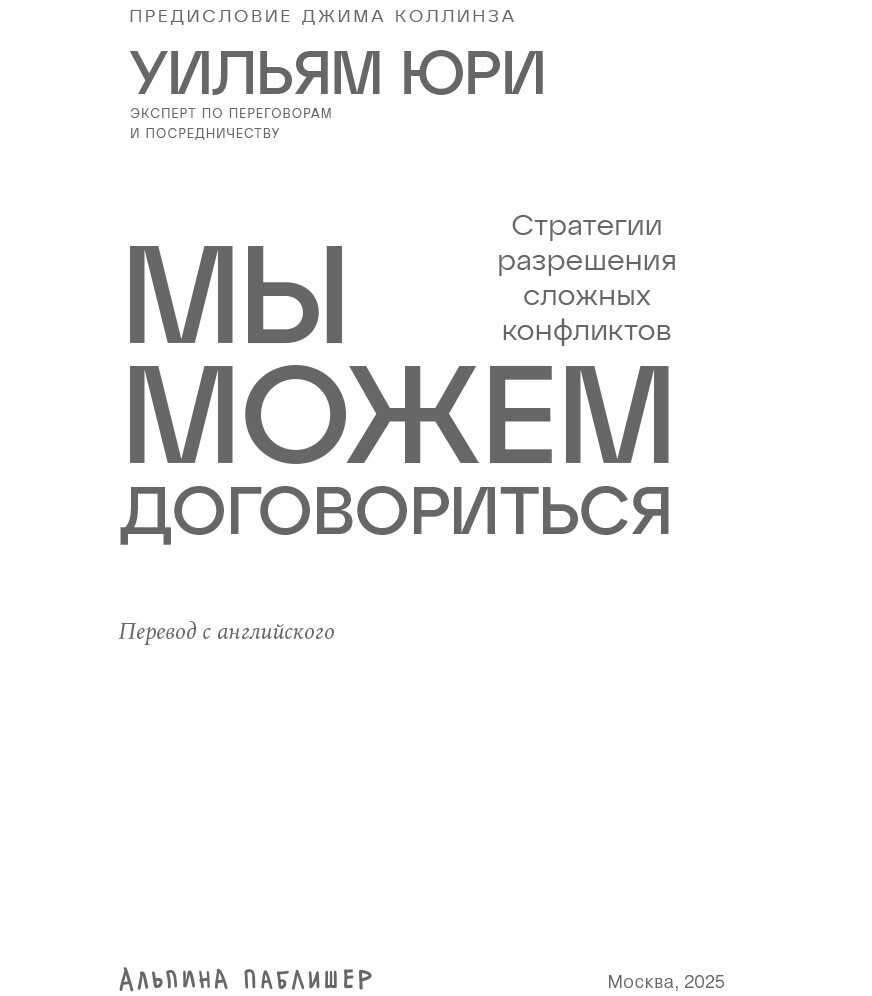 ПРЕДИСЛОВИЕ ДЖИМА КОЛЛИНЗА

УИЛЬЯМ ЮРИ

ЭКСПЕРТ ПО ПЕРЕГОВОРАМ И ПОСРЕДНИЧЕСТВУ

МЫ МОЖЕМ ДОГОВОРИТЬСЯ

Стратегии разрешения сложных конфликтов

Перевод с английского

АЛЬПИНА ПАБЛИШЕР

Москва, 2025